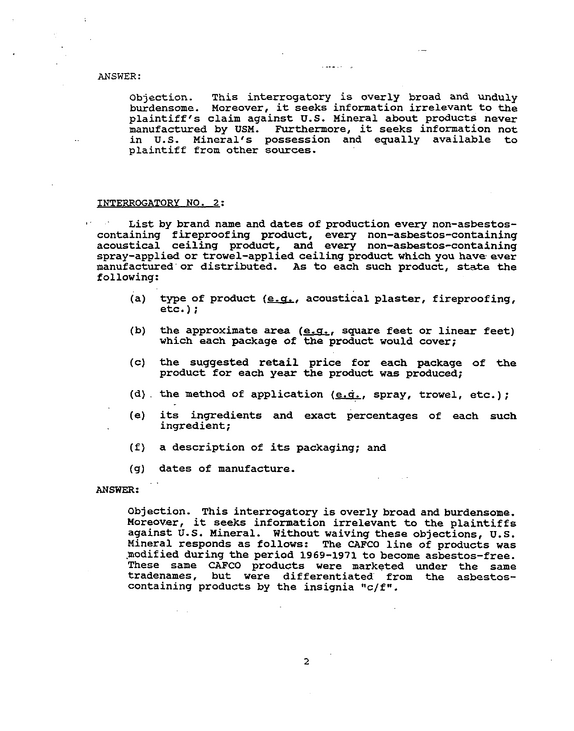 ANSWER:

Objection. This interrogatory is overly broad and unduly burdensome. Moreover, it seeks information irrelevant to the plaintiff's claim against U.S. Mineral about products never manufactured by USM. Furthermore, it seeks information not in U.S. Mineral's possession and equally available to plaintiff from other sources.

INTERROGATORY NO. 2:

List by brand name and dates of production every non-asbestos-containing fireproofing product, every non-asbestos-containing acoustical ceiling product, and every non-asbestos-containing spray-applied or trowel-applied ceiling product which you have ever manufactured or distributed. As to each such product, state the following:

(a) type of product (e.g., acoustical plaster, fireproofing, etc.);

(b) the approximate area (e.g., square feet or linear feet) which each package of the product would cover;

(c) the suggested retail price for each package of the product for each year the product was produced;

(d) the method of application (e.g., spray, trowel, etc.);

(e) its ingredients and exact percentages of each such ingredient;

(f) a description of its packaging; and

(g) dates of manufacture.

ANSWER:

Objection. This interrogatory is overly broad and burdensome. Moreover, it seeks information irrelevant to the plaintiffs against U.S. Mineral. Without waiving these objections, U.S. Mineral responds as follows: The CAFCO line of products was modified during the period 1969-1971 to become asbestos-free. These same CAFCO products were marketed under the same tradenames, but were differentiated from the asbestos-containing products by the insignia "c/f".

2